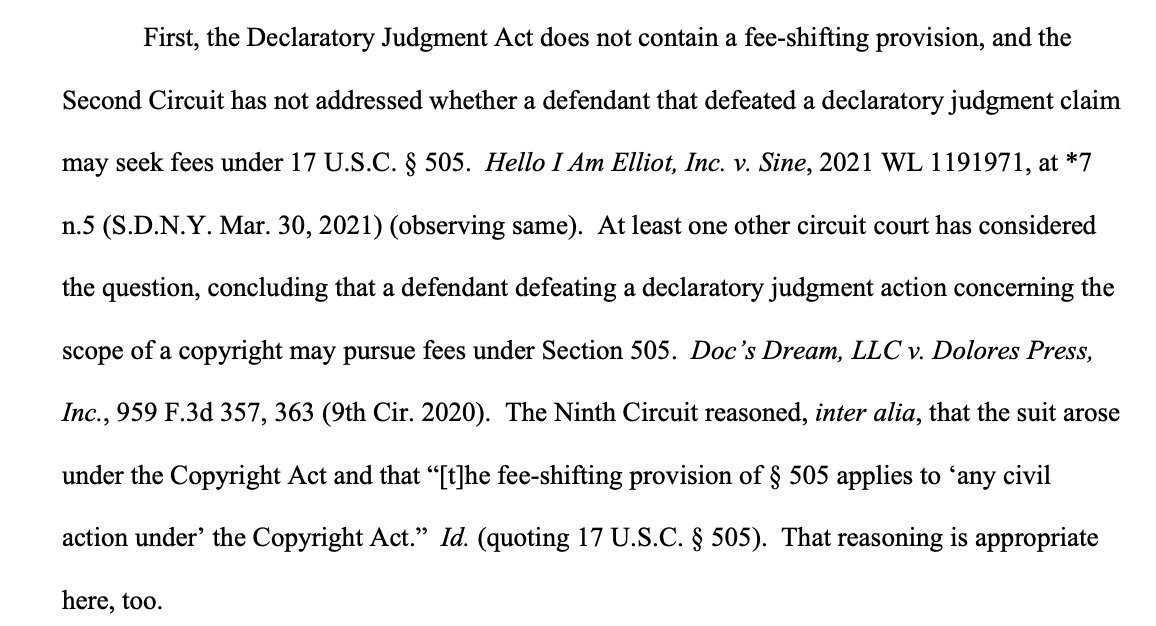 First, the Declaratory Judgment Act does not contain a fee-shifting provision, and the Second Circuit has not addressed whether a defendant that defeated a declaratory judgment claim may seek fees under 17 U.S.C. § 505. Hello I Am Elliot, Inc. v. Sine, 2021 WL 1191971, at *7 n.5 (S.D.N.Y. Mar. 30, 2021) (observing same). At least one other circuit court has considered the question, concluding that a defendant defeating a declaratory judgment action concerning the scope of a copyright may pursue fees under Section 505. Doc's Dream, LLC v. Dolores Press, Inc., 959 F.3d 357, 363 (9th Cir. 2020). The Ninth Circuit reasoned, inter alia, that the suit arose under the Copyright Act and that "[t]he fee-shifting provision of § 505 applies to 'any civil action under' the Copyright Act." Id. (quoting 17 U.S.C. § 505). That reasoning is appropriate here, too.